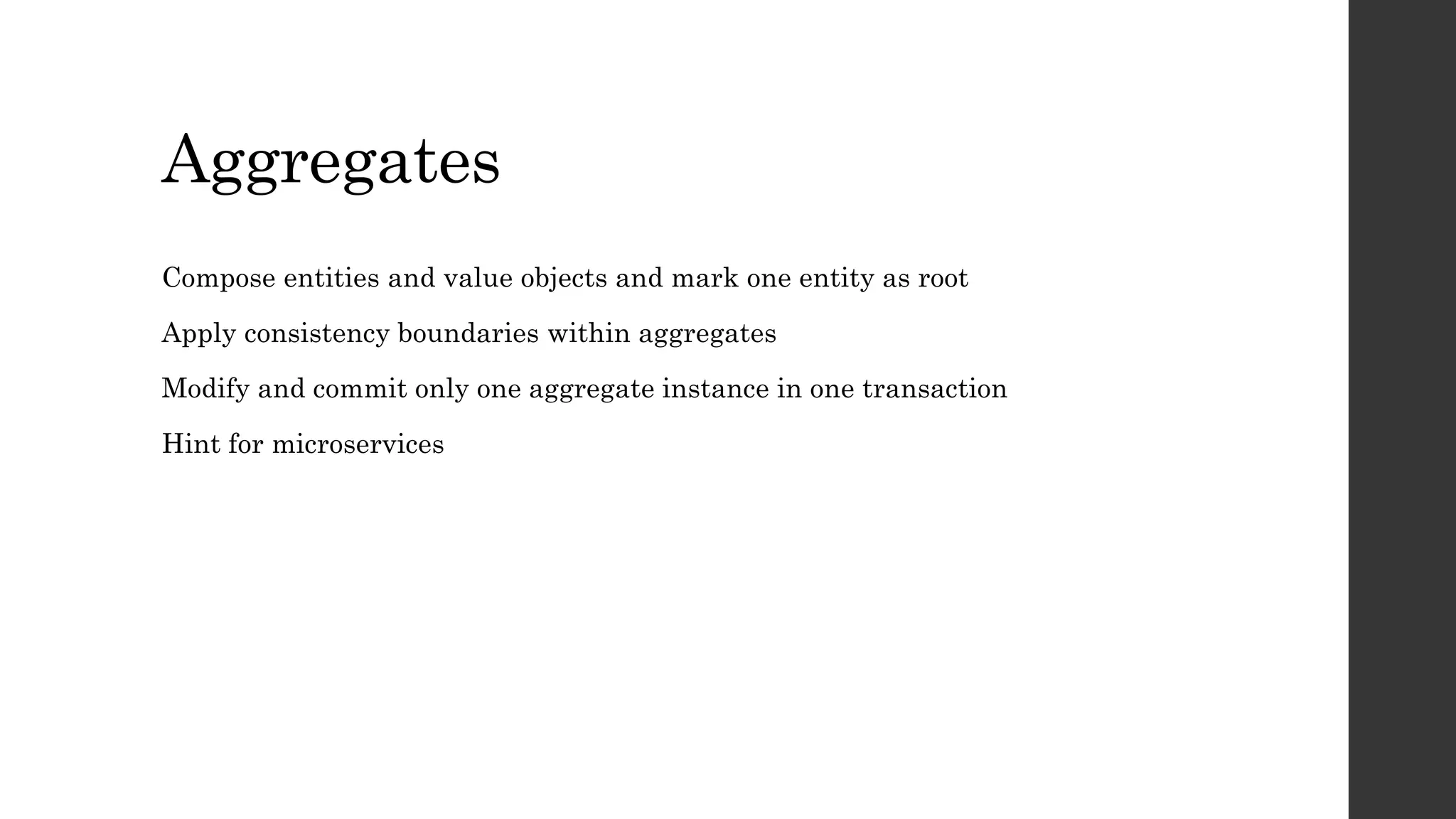 Aggregates

Compose entities and value objects and mark one entity as root

Apply consistency boundaries within aggregates

Modify and commit only one aggregate instance in one transaction

Hint for microservices